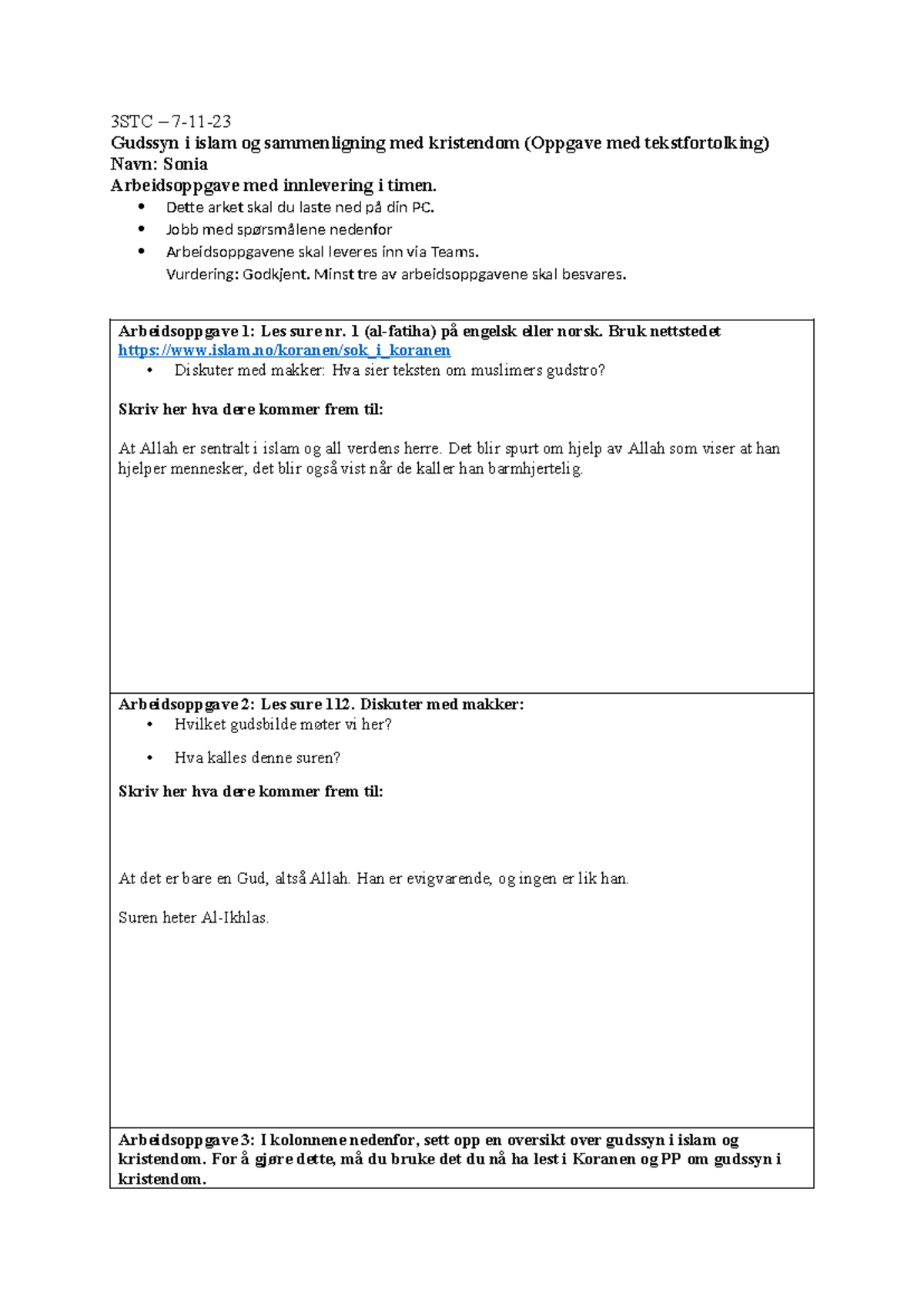 3STC – 7-11-23
Gudssyn i islam og sammenligning med kristendom (Oppgave med tekstfortolking)
Navn: Sonia
Arbeidsoppgave med innlevering i timen.

• Dette arket skal du laste ned på din PC.
• Jobb med spørsmålene nedenfor
• Arbeidsoppgavene skal leveres inn via Teams.
Vurdering: Godkjent. Minst tre av arbeidsoppgavene skal besvares.

Arbeidsoppgave 1: Les sure nr. 1 (al-fatiha) på engelsk eller norsk. Bruk nettstedet https://www.islam.no/koranen/sok_i_koranen
• Diskuter med makker: Hva sier teksten om muslimers gudstro?

Skriv her hva dere kommer frem til:

At Allah er sentralt i islam og all verdens herre. Det blir spurt om hjelp av Allah som viser at han hjelper mennesker, det blir også vist når de kaller han barmhjertelig.

Arbeidsoppgave 2: Les sure 112. Diskuter med makker:
• Hvilket gudsbilde møter vi her?
• Hva kalles denne suren?

Skriv her hva dere kommer frem til:

At det er bare en Gud, altså Allah. Han er evigvarende, og ingen er lik han.

Suren heter Al-Ikhlas.

Arbeidsoppgave 3: I kolonnene nedenfor, sett opp en oversikt over gudssyn i islam og kristendom. For å gjøre dette, må du bruke det du nå ha lest i Koranen og PP om gudssyn i kristendom.